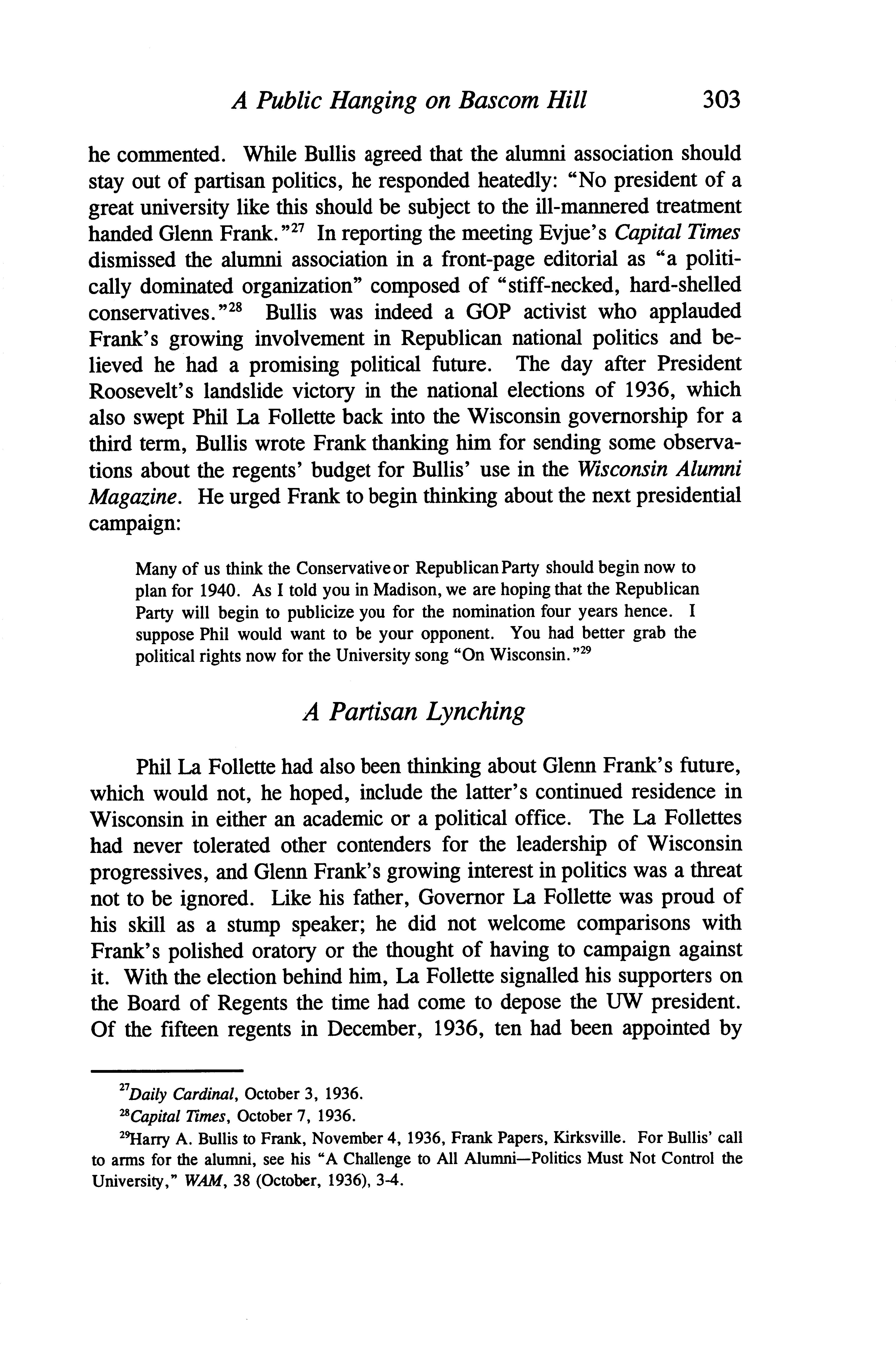 A Public Hanging on Bascom Hill 303

he commented. While Bullis agreed that the alumni association should stay out of partisan politics, he responded heatedly: "No president of a great university like this should be subject to the ill-mannered treatment handed Glenn Frank."$^{27}$ In reporting the meeting Evjue's Capital Times dismissed the alumni association in a front-page editorial as "a politically dominated organization" composed of "stiff-necked, hard-shelled conservatives."$^{28}$ Bullis was indeed a GOP activist who applauded Frank's growing involvement in Republican national politics and believed he had a promising political future. The day after President Roosevelt's landslide victory in the national elections of 1936, which also swept Phil La Follette back into the Wisconsin governorship for a third term, Bullis wrote Frank thanking him for sending some observations about the regents' budget for Bullis' use in the Wisconsin Alumni Magazine. He urged Frank to begin thinking about the next presidential campaign:

Many of us think the Conservative or Republican Party should begin now to plan for 1940. As I told you in Madison, we are hoping that the Republican Party will begin to publicize you for the nomination four years hence. I suppose Phil would want to be your opponent. You had better grab the political rights now for the University song "On Wisconsin."$^{29}$

A Partisan Lynching

Phil La Follette had also been thinking about Glenn Frank's future, which would not, he hoped, include the latter's continued residence in Wisconsin in either an academic or a political office. The La Follettes had never tolerated other contenders for the leadership of Wisconsin progressives, and Glenn Frank's growing interest in politics was a threat not to be ignored. Like his father, Governor La Follette was proud of his skill as a stump speaker; he did not welcome comparisons with Frank's polished oratory or the thought of having to campaign against it. With the election behind him, La Follette signalled his supporters on the Board of Regents the time had come to depose the UW president. Of the fifteen regents in December, 1936, ten had been appointed by

$^{27}$Daily Cardinal, October 3, 1936.

$^{28}$Capital Times, October 7, 1936.

$^{29}$Harry A. Bullis to Frank, November 4, 1936, Frank Papers, Kirksville. For Bullis' call to arms for the alumni, see his "A Challenge to All Alumni—Politics Must Not Control the University," WAM, 38 (October, 1936), 3-4.